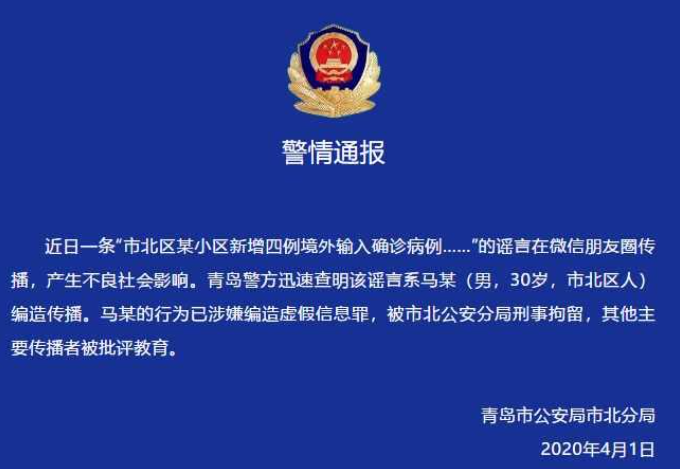 警情通报

近日一条“市北区某小区新增四例境外输入确诊病例……”的谣言在微信朋友圈传播，产生不良社会影响。青岛警方迅速查明该谣言系马某（男，30岁，市北区人）编造传播。马某的行为已涉嫌编造虚假信息罪，被市北公安分局刑事拘留，其他主要传播者被批评教育。

青岛市公安局市北分局
2020年4月1日